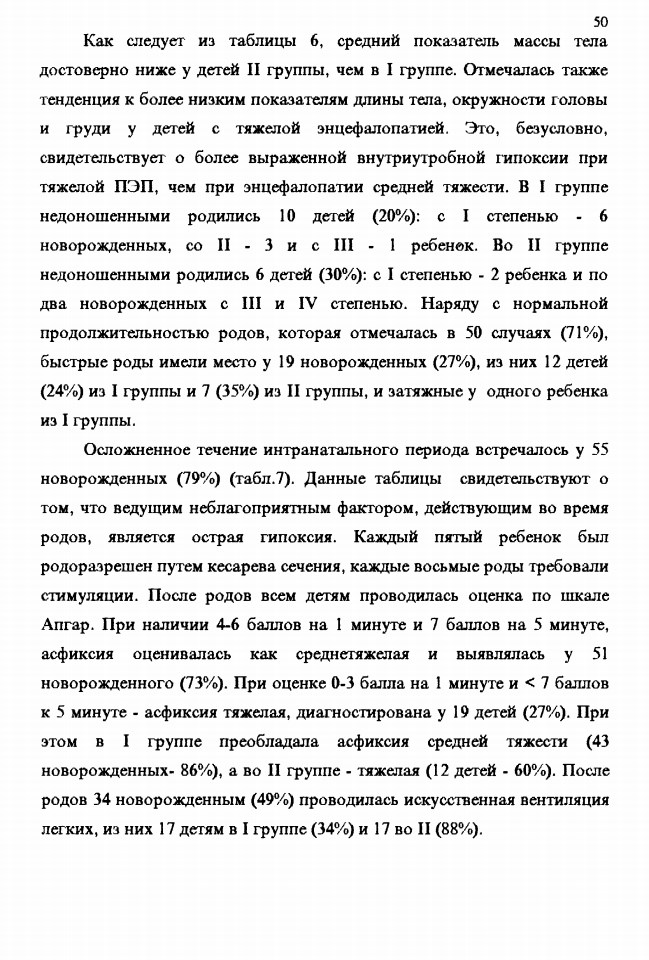 50

Как следует из таблицы 6, средний показатель массы тела достоверно ниже у детей II группы, чем в I группе. Отмечалась также тенденция к более низким показателям длины тела, окружности головы и груди у детей с тяжелой энцефалопатией. Это, безусловно, свидетельствует о более выраженной внутриутробной гипоксии при тяжелой ПЭП, чем при энцефалопатии средней тяжести. В I группе недоношенными родились 10 детей (20%): с I степенью - 6 новорожденных, со II - 3 и с III - 1 ребенок. Во II группе недоношенными родились 6 детей (30%): с I степенью - 2 ребенка и по два новорожденных с III и IV степенью. Наряду с нормальной продолжительностью родов, которая отмечалась в 50 случаях (71%), быстрые роды имели место у 19 новорожденных (27%), из них 12 детей (24%) из I группы и 7 (35%) из II группы, и затяжные у одного ребенка из I группы.

Осложненное течение интранатального периода встречалось у 55 новорожденных (79%) (табл.7). Данные таблицы свидетельствуют о том, что ведущим неблагоприятным фактором, действующим во время родов, является острая гипоксия. Каждый пятый ребенок был родоразрешен путем кесарева сечения, каждые восьмые роды требовали стимуляции. После родов всем детям проводилась оценка по шкале Апгар. При наличии 4-6 баллов на 1 минуте и 7 баллов на 5 минуте, асфиксия оценивалась как среднетяжелая и выявлялась у 51 новорожденного (73%). При оценке 0-3 балла на 1 минуте и < 7 баллов к 5 минуте - асфиксия тяжелая, диагностирована у 19 детей (27%). При этом в I группе преобладала асфиксия средней тяжести (43 новорожденных- 86%), а во II группе - тяжелая (12 детей - 60%). После родов 34 новорожденным (49%) проводилась искусственная вентиляция легких, из них 17 детям в I группе (34%) и 17 во II (88%).